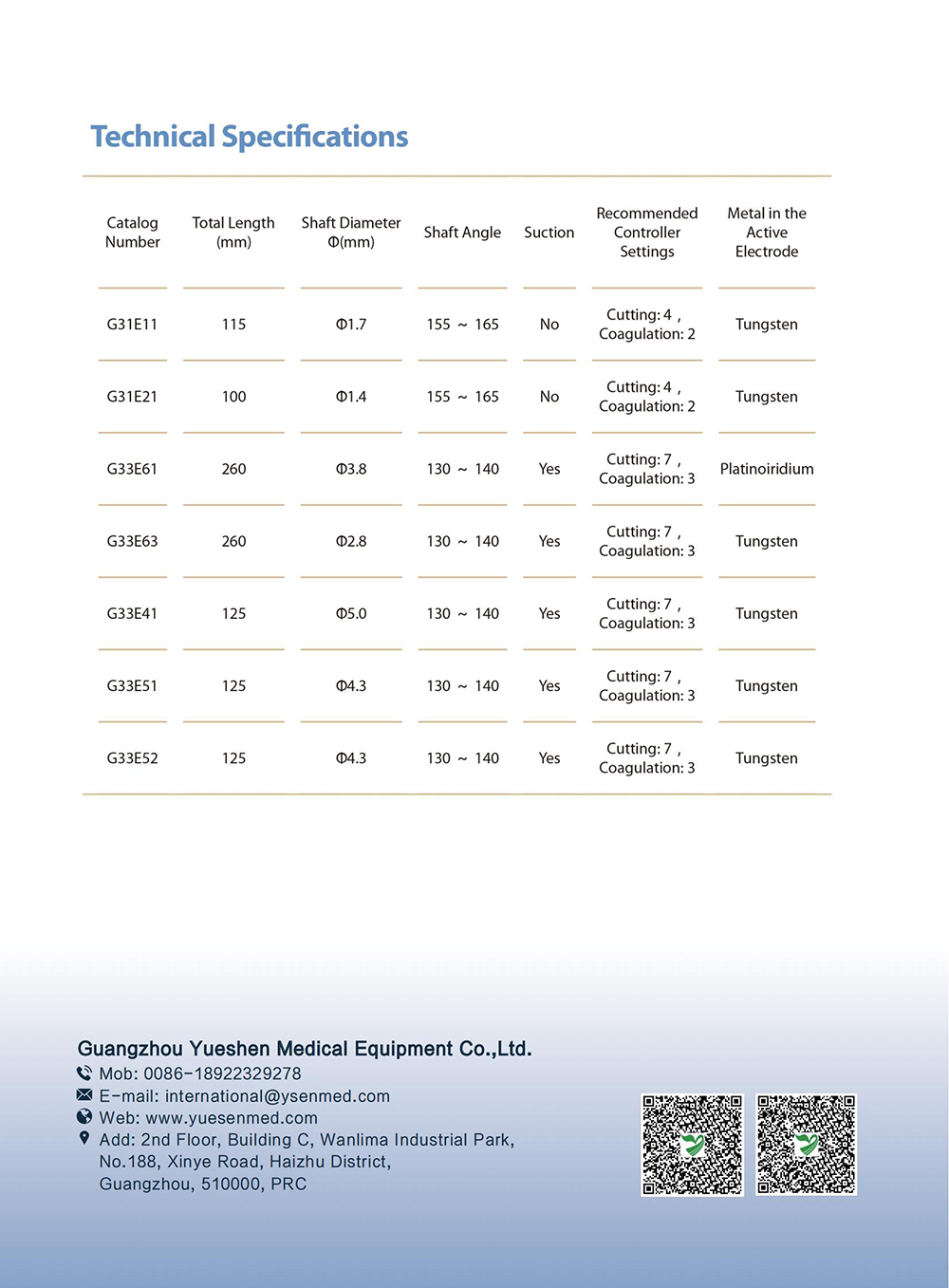 Technical Specifications

| Catalog Number | Total Length (mm) | Shaft Diameter Φ(mm) | Shaft Angle | Suction | Recommended Controller Settings | Metal in the Active Electrode |
|---|---|---|---|---|---|---|
| G31E11 | 115 | Φ1.7 | 155 ~ 165 | No | Cutting: 4 , Coagulation: 2 | Tungsten |
| G31E21 | 100 | Φ1.4 | 155 ~ 165 | No | Cutting: 4 , Coagulation: 2 | Tungsten |
| G33E61 | 260 | Φ3.8 | 130 ~ 140 | Yes | Cutting: 7 , Coagulation: 3 | Platinoiridium |
| G33E63 | 260 | Φ2.8 | 130 ~ 140 | Yes | Cutting: 7 , Coagulation: 3 | Tungsten |
| G33E41 | 125 | Φ5.0 | 130 ~ 140 | Yes | Cutting: 7 , Coagulation: 3 | Tungsten |
| G33E51 | 125 | Φ4.3 | 130 ~ 140 | Yes | Cutting: 7 , Coagulation: 3 | Tungsten |
| G33E52 | 125 | Φ4.3 | 130 ~ 140 | Yes | Cutting: 7 , Coagulation: 3 | Tungsten |

Guangzhou Yueshen Medical Equipment Co.,Ltd.
Mob: 0086-18922329278
E-mail: international@ysenmed.com
Web: www.yuesenmed.com
Add: 2nd Floor, Building C, Wanlima Industrial Park, No.188, Xinye Road, Haizhu District, Guangzhou, 510000, PRC